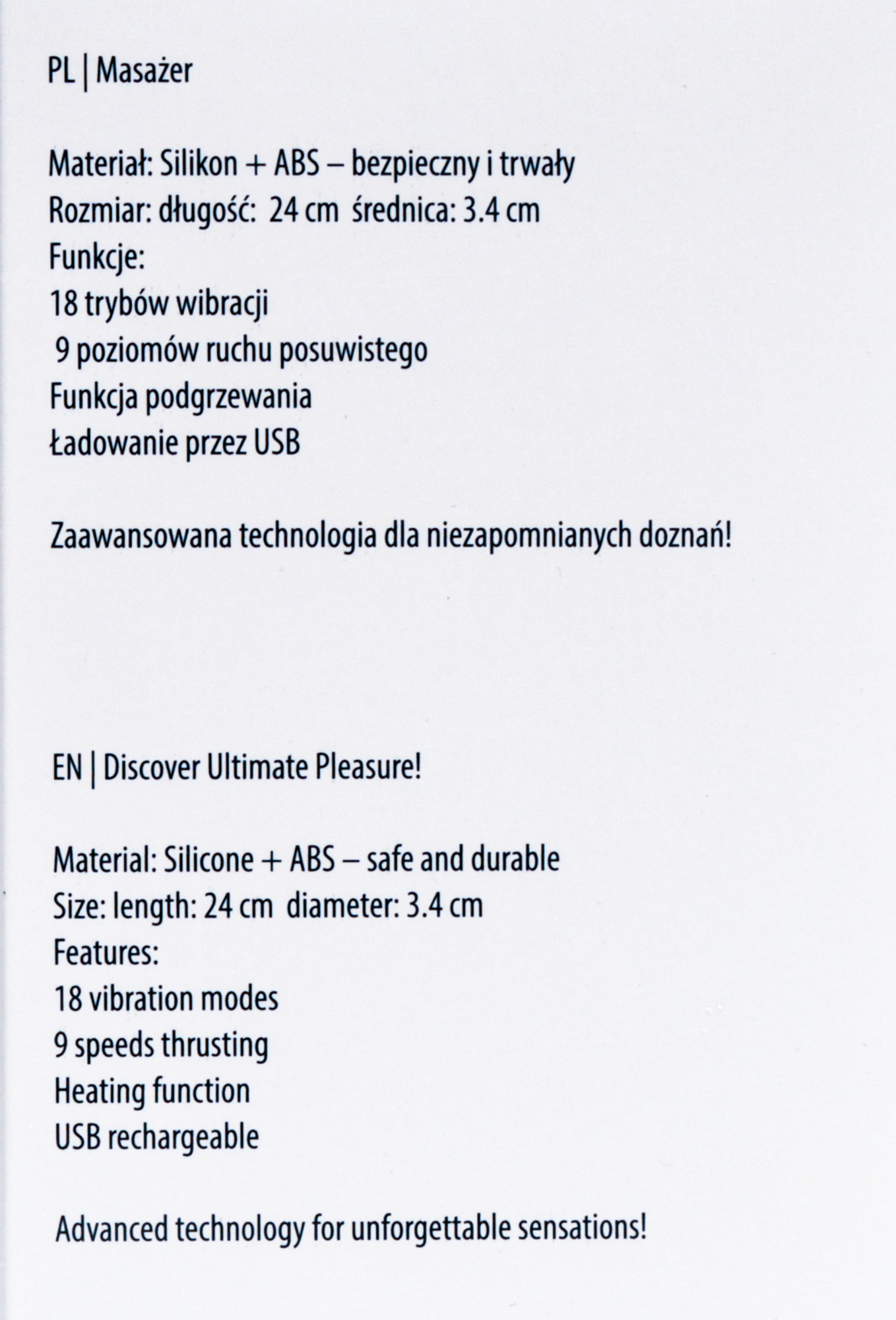 PL | Masażer

Materiał: Silikon + ABS – bezpieczny i trwały
Rozmiar: długość: 24 cm średnica: 3.4 cm
Funkcje:
18 trybów wibracji
9 poziomów ruchu posuwistego
Funkcja podgrzewania
Ładowanie przez USB

Zaawansowana technologia dla niezapomnianych doznań!

EN | Discover Ultimate Pleasure!

Material: Silicone + ABS – safe and durable
Size: length: 24 cm diameter: 3.4 cm
Features:
18 vibration modes
9 speeds thrusting
Heating function
USB rechargeable

Advanced technology for unforgettable sensations!